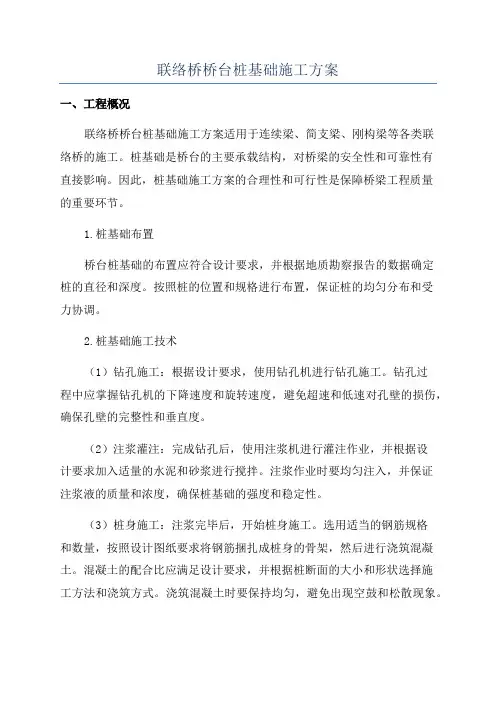 联络桥桥台桩基础施工方案

一、工程概况

联络桥桥台桩基础施工方案适用于连续梁、简支梁、刚构梁等各类联络桥的施工。桩基础是桥台的主要承载结构，对桥梁的安全性和可靠性有直接影响。因此，桩基础施工方案的合理性和可行性是保障桥梁工程质量的重要环节。

1.桩基础布置

桥台桩基础的布置应符合设计要求，并根据地质勘察报告的数据确定桩的直径和深度。按照桩的位置和规格进行布置，保证桩的均匀分布和受力协调。

2.桩基础施工技术

（1）钻孔施工：根据设计要求，使用钻孔机进行钻孔施工。钻孔过程中应掌握钻孔机的下降速度和旋转速度，避免超速和低速对孔壁的损伤，确保孔壁的完整性和垂直度。

（2）注浆灌注：完成钻孔后，使用注浆机进行灌注作业，并根据设计要求加入适量的水泥和砂浆进行搅拌。注浆作业时要均匀注入，并保证注浆液的质量和浓度，确保桩基础的强度和稳定性。

（3）桩身施工：注浆完毕后，开始桩身施工。选用适当的钢筋规格和数量，按照设计图纸要求将钢筋捆扎成桩身的骨架，然后进行浇筑混凝土。混凝土的配合比应满足设计要求，并根据桩断面的大小和形状选择施工方法和浇筑方式。浇筑混凝土时要保持均匀，避免出现空鼓和松散现象。